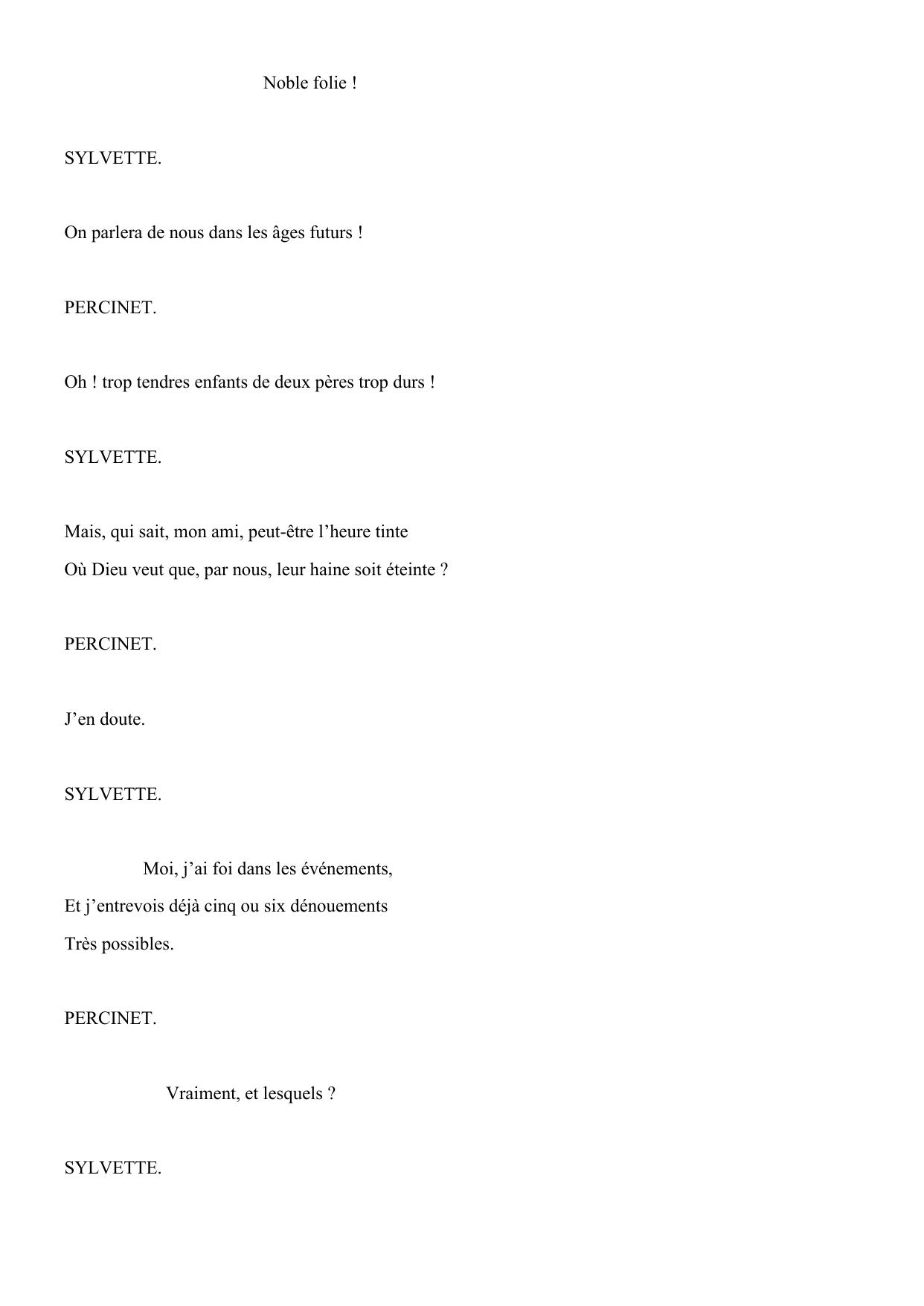 Noble folie !

SYLVETTE.

On parlera de nous dans les âges futurs !

PERCINET.

Oh ! trop tendres enfants de deux pères trop durs !

SYLVETTE.

Mais, qui sait, mon ami, peut-être l’heure tinte
Où Dieu veut que, par nous, leur haine soit éteinte ?

PERCINET.

J’en doute.

SYLVETTE.

Moi, j’ai foi dans les événements,
Et j’entrevois déjà cinq ou six dénouements
Très possibles.

PERCINET.

Vraiment, et lesquels ?

SYLVETTE.